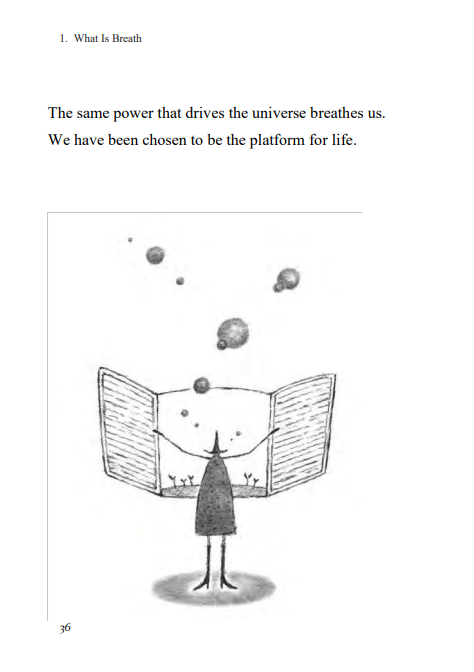 1. What Is Breath

The same power that drives the universe breathes us.
We have been chosen to be the platform for life.

36